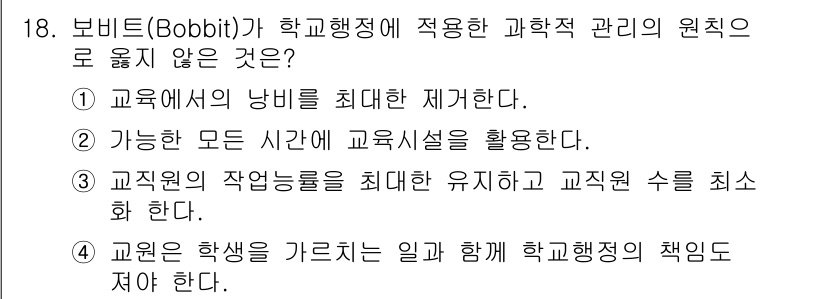 18. 보비트(Bobbit)가 학교행정에 적용한 과학적 관리의 원칙으로 옳지 않은 것은?

① 교육에서의 낭비를 최대한 제거한다.

② 가능한 모든 시간에 교육시설을 활용한다.

③ 교직원의 작업능률을 최대한 유지하고 교직원 수를 최소화 한다.

④ 교원은 학생을 가르치는 일과 함께 학교행정의 책임도 져야 한다.